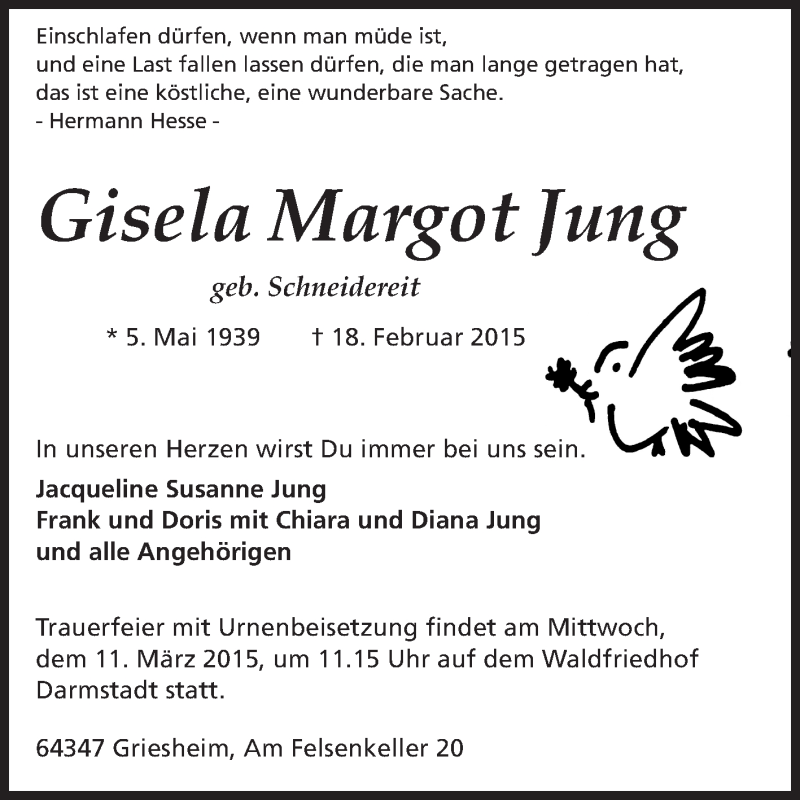 Einschlafen dürfen, wenn man müde ist,
und eine Last fallen lassen dürfen, die man lange getragen hat,
das ist eine köstliche, eine wunderbare Sache.
- Hermann Hesse -

Gisela Margot Jung

geb. Schneidereit

* 5. Mai 1939 † 18. Februar 2015

In unseren Herzen wirst Du immer bei uns sein.

Jacqueline Susanne Jung
Frank und Doris mit Chiara und Diana Jung
und alle Angehörigen

Trauerfeier mit Urnenbeisetzung findet am Mittwoch, dem 11. März 2015, um 11.15 Uhr auf dem Waldfriedhof Darmstadt statt.

64347 Griesheim, Am Felsenkeller 20